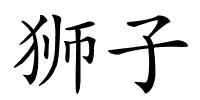 狮子